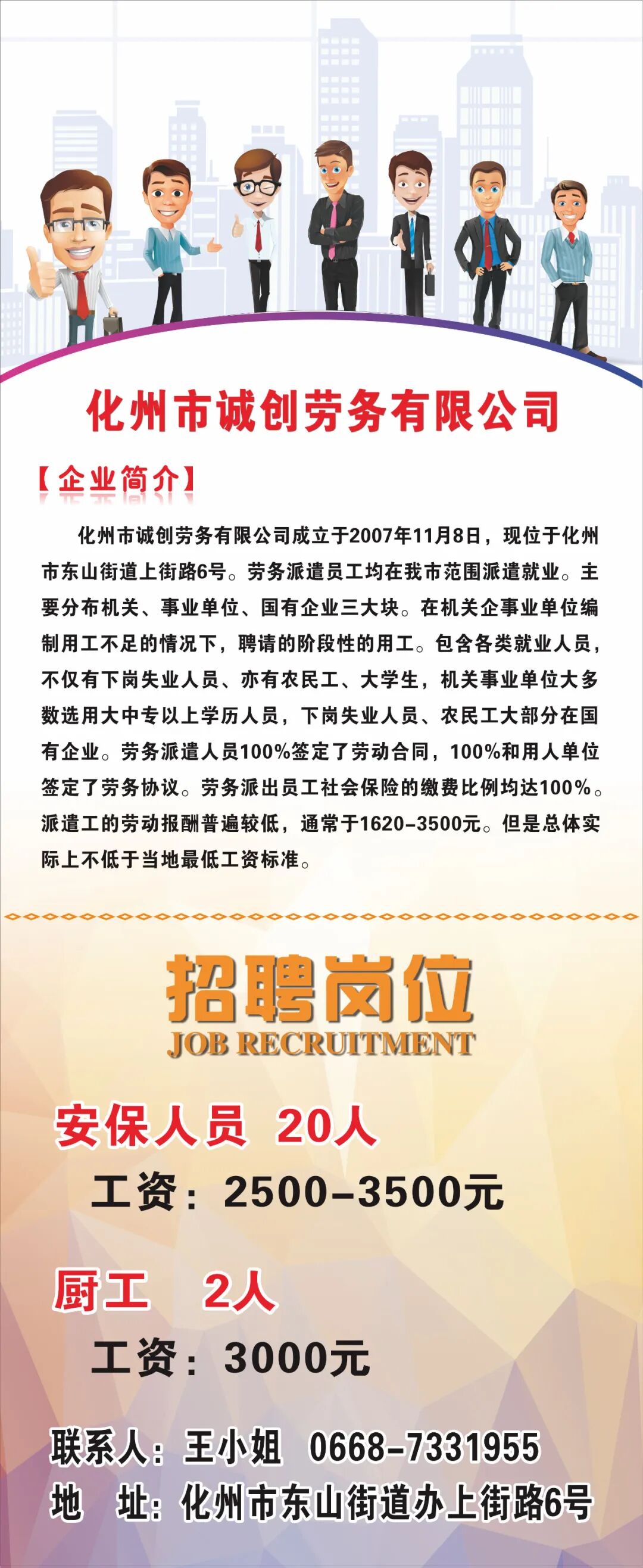 化州市诚创劳务有限公司

【企业简介】

化州市诚创劳务有限公司成立于2007年11月8日，现位于化州市东山街道上街路6号。劳务派遣员工均在我市范围派遣就业。主要分布机关、事业单位、国有企业三大块。在机关企事业单位编制用工不足的情况下，聘请的阶段性的用工。包含各类就业人员，不仅有下岗失业人员、亦有农民工、大学生，机关事业单位大多数选用大中专以上学历人员，下岗失业人员、农民工大部分在国有企业。劳务派遣人员100%签定了劳动合同，100%和用人单位签定了劳务协议。劳务派出员工社会保险的缴费比例均达100%。派遣工的劳动报酬普遍较低，通常于1620-3500元。但是总体实际上不低于当地最低工资标准。

招聘岗位
JOB RECRUITMENT

安保人员 20人
工资：2500-3500元

厨工 2人
工资：3000元

联系人：王小姐 0668-7331955
地 址：化州市东山街道办上街路6号